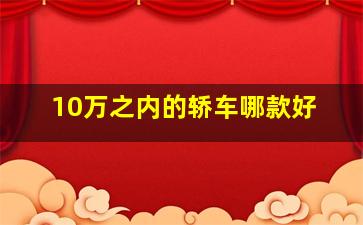 10万之内的轿车哪款好